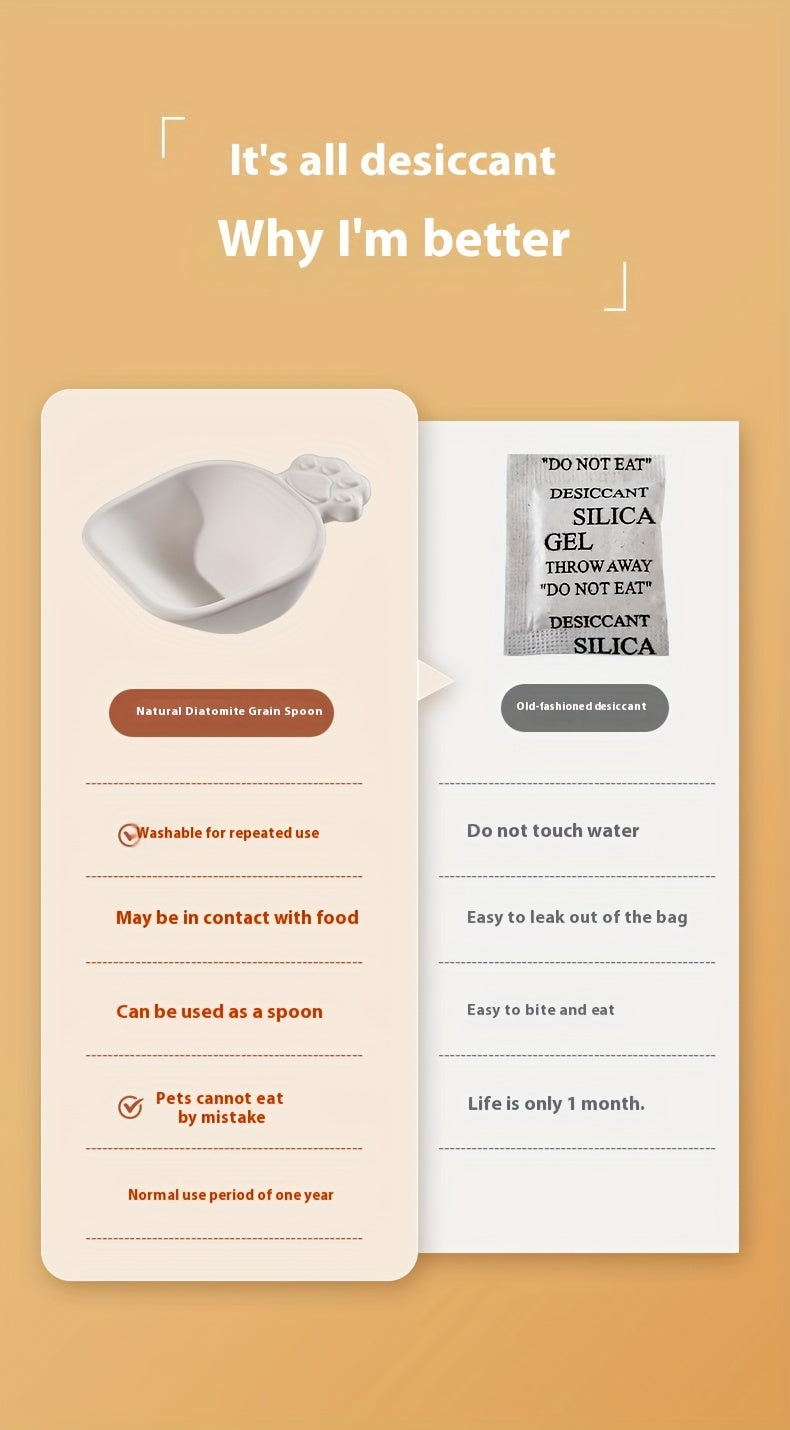 It's all desiccant

Why I'm better

Natural Diatomite Grain Spoon

Washable for repeated use

May be in contact with food

Can be used as a spoon

Pets cannot eat by mistake

Normal use period of one year

"DO NOT EAT"
DESICCANT
SILICA
GEL
THROW AWAY
"DO NOT EAT"
DESICCANT
SILICA

Old-fashioned desiccant

Do not touch water

Easy to leak out of the bag

Easy to bite and eat

Life is only 1 month.